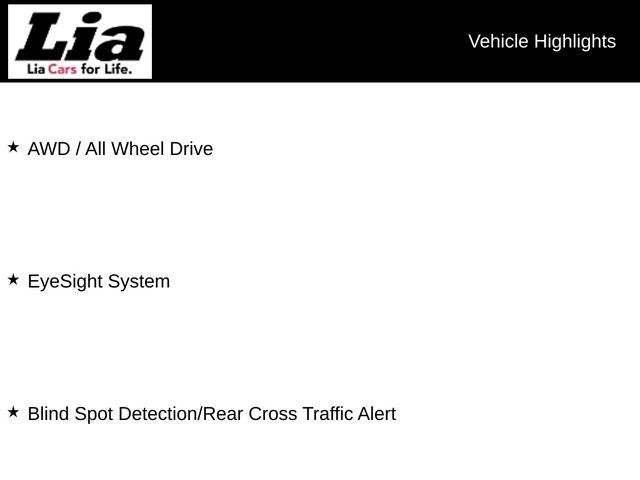 Lia
Lia Cars for Life.

Vehicle Highlights

★ AWD / All Wheel Drive

★ EyeSight System

★ Blind Spot Detection/Rear Cross Traffic Alert